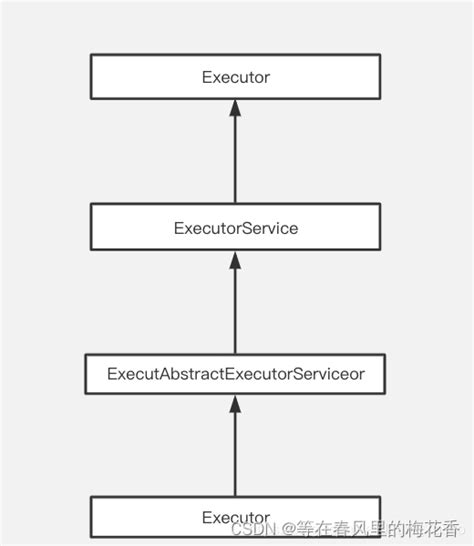 Executor

ExecutorService

ExecutAbstractExecutorServiceor

Executor

CSDN @等在春风里的梅花香